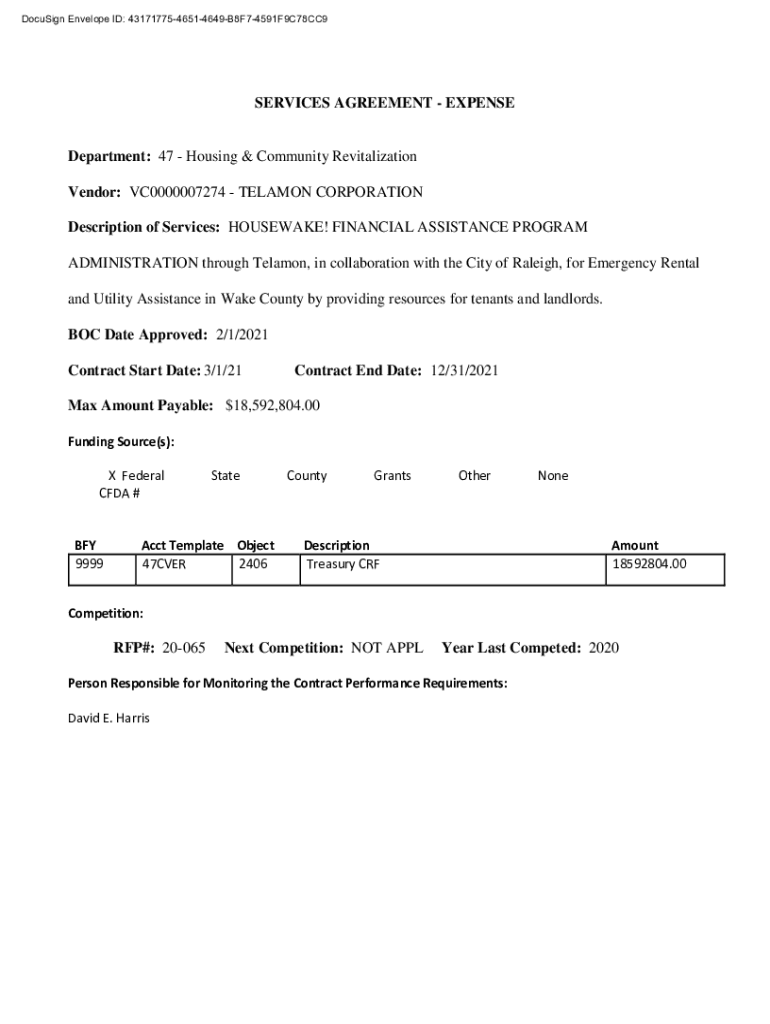 DocuSign Envelope ID: 43171775-4651-4649-B8F7-4591F9C78CC9

SERVICES AGREEMENT - EXPENSE

Department: 47 - Housing & Community Revitalization

Vendor: VC0000007274 - TELAMON CORPORATION

Description of Services: HOUSEWAKE! FINANCIAL ASSISTANCE PROGRAM ADMINISTRATION through Telamon, in collaboration with the City of Raleigh, for Emergency Rental and Utility Assistance in Wake County by providing resources for tenants and landlords.

BOC Date Approved: 2/1/2021

Contract Start Date: 3/1/21 Contract End Date: 12/31/2021

Max Amount Payable: $18,592,804.00

Funding Source(s):

X Federal State County Grants Other None
CFDA #

| BFY | Acct Template | Object | Description | Amount |
|---|---|---|---|---|
| 9999 | 47CVER | 2406 | Treasury CRF | 18592804.00 |

Competition:

RFP#: 20-065 Next Competition: NOT APPL Year Last Competed: 2020

Person Responsible for Monitoring the Contract Performance Requirements:

David E. Harris